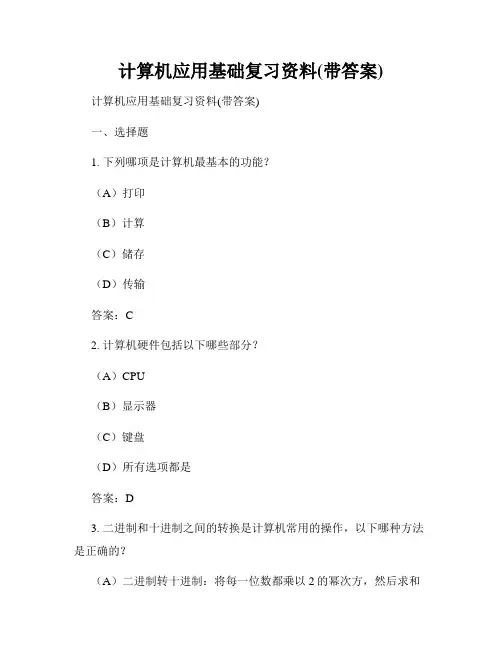 计算机应用基础复习资料(带答案)

计算机应用基础复习资料(带答案)

一、选择题

1. 下列哪项是计算机最基本的功能？

（A）打印

（B）计算

（C）储存

（D）传输

答案：C

2. 计算机硬件包括以下哪些部分？

（A）CPU

（B）显示器

（C）键盘

（D）所有选项都是

答案：D

3. 二进制和十进制之间的转换是计算机常用的操作，以下哪种方法是正确的？

（A）二进制转十进制：将每一位数都乘以 2 的幂次方，然后求和